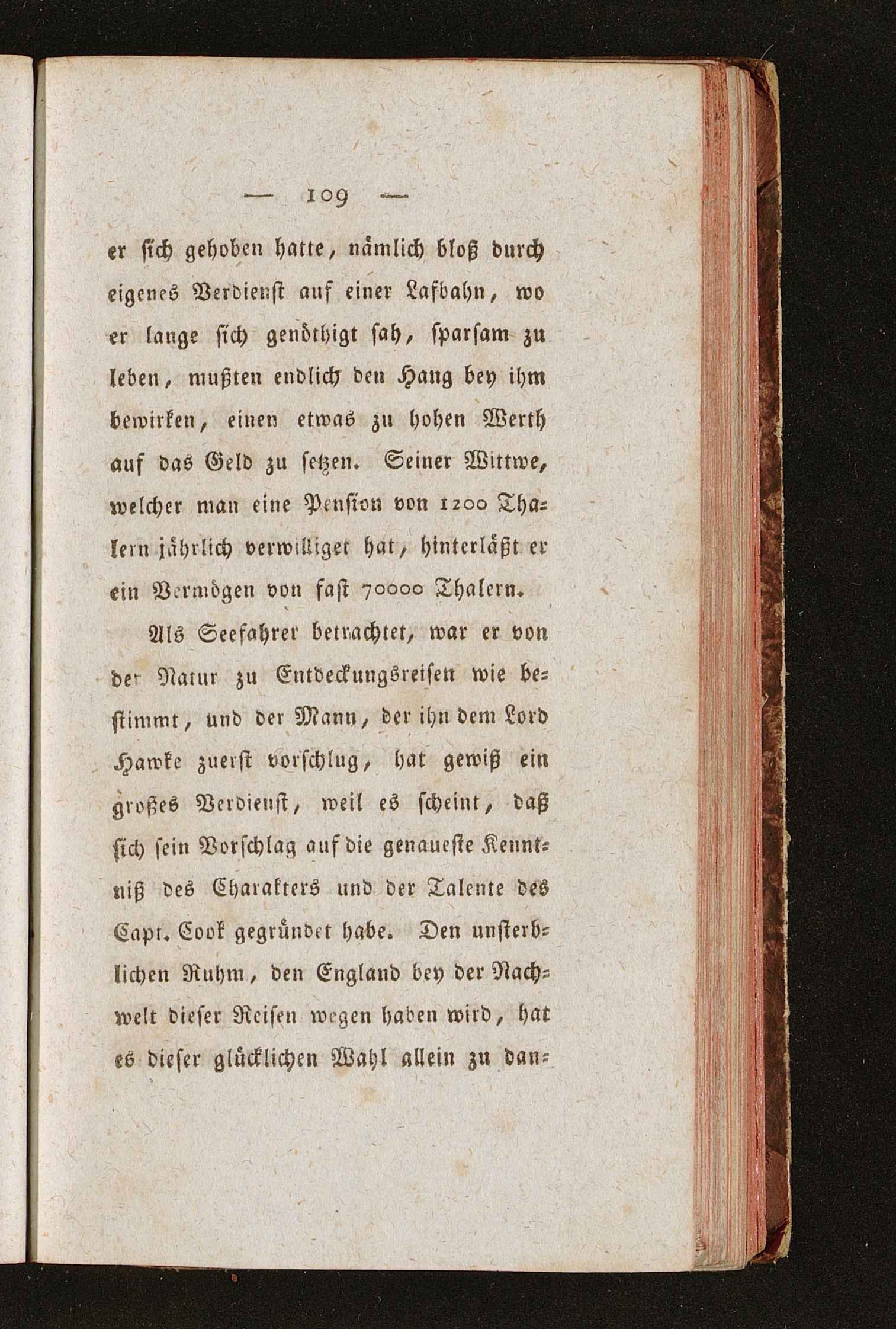 — 109 —

er sich gehoben hatte, nämlich bloß durch eigenes Verdienst auf einer Lafbahn, wo er lange sich genöthigt sah, sparsam zu leben, mußten endlich den Hang bey ihm bewirken, einen etwas zu hohen Werth auf das Geld zu setzen. Seiner Wittwe, welcher man eine Pension von 1200 Thalern jährlich verwilliget hat, hinterläßt er ein Vermögen von fast 70000 Thalern.

Als Seefahrer betrachtet, war er von der Natur zu Entdeckungsreisen wie bestimmt, und der Mann, der ihn dem Lord Hawke zuerst vorschlug, hat gewiß ein großes Verdienst, weil es scheint, daß sich sein Vorschlag auf die genaueste Kenntniß des Charakters und der Talente des Capt. Cook gegründet habe. Den unsterblichen Ruhm, den England bey der Nachwelt dieser Reisen wegen haben wird, hat es dieser glücklichen Wahl allein zu dan=